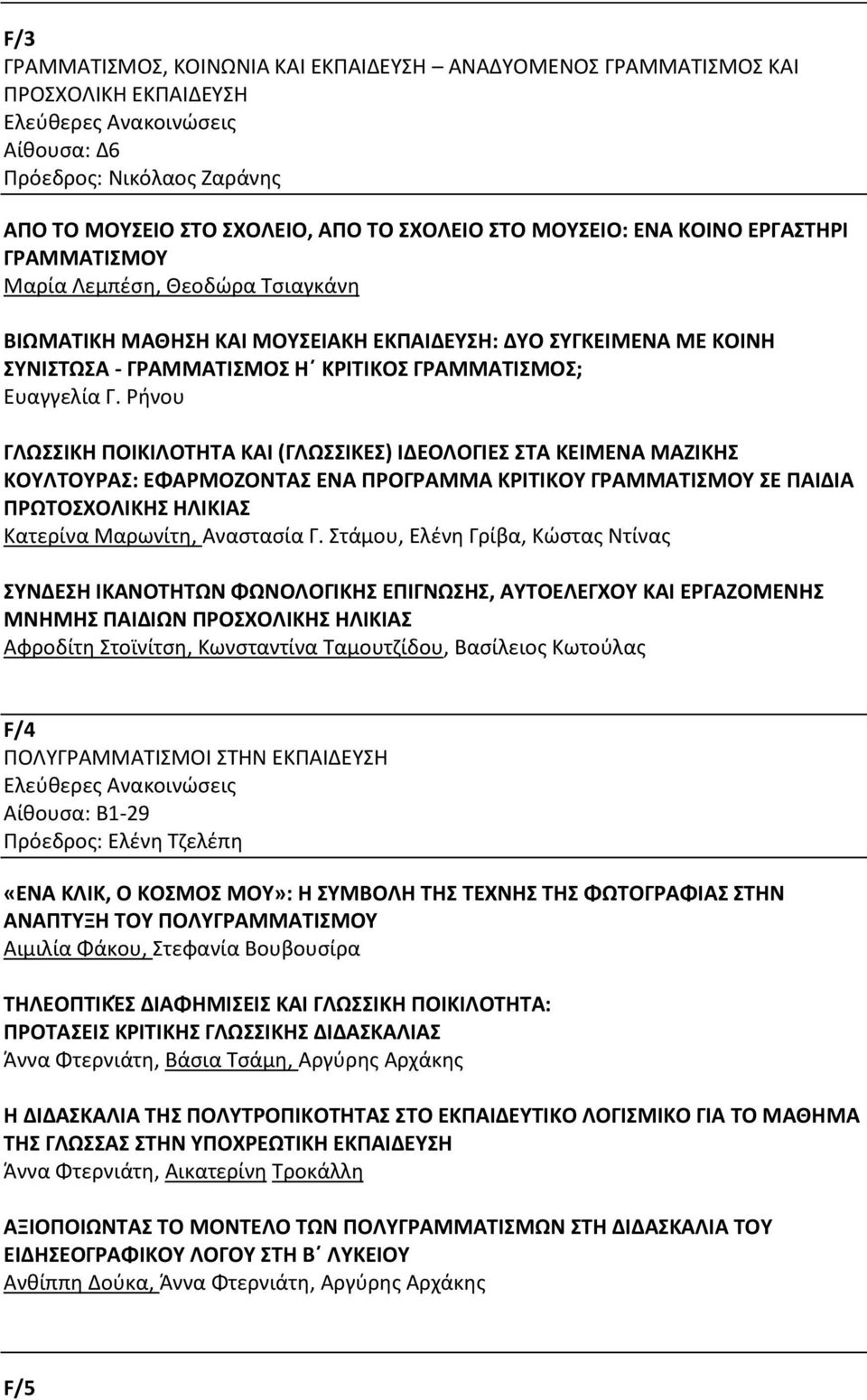 F/3
ΓΡΑΜΜΑΤΙΣΜΟΣ, ΚΟΙΝΩΝΙΑ ΚΑΙ ΕΚΠΑΙΔΕΥΣΗ – ΑΝΑΔΥΟΜΕΝΟΣ ΓΡΑΜΜΑΤΙΣΜΟΣ ΚΑΙ ΠΡΟΣΧΟΛΙΚΗ ΕΚΠΑΙΔΕΥΣΗ
Ελεύθερες Ανακοινώσεις
Αίθουσα: Δ6
Πρόεδρος: Νικόλαος Ζαράνης

ΑΠΟ ΤΟ ΜΟΥΣΕΙΟ ΣΤΟ ΣΧΟΛΕΙΟ, ΑΠΟ ΤΟ ΣΧΟΛΕΙΟ ΣΤΟ ΜΟΥΣΕΙΟ: ΕΝΑ ΚΟΙΝΟ ΕΡΓΑΣΤΗΡΙ ΓΡΑΜΜΑΤΙΣΜΟΥ
Μαρία Λεμπέση, Θεοδώρα Τσιαγκάνη

ΒΙΩΜΑΤΙΚΗ ΜΑΘΗΣΗ ΚΑΙ ΜΟΥΣΕΙΑΚΗ ΕΚΠΑΙΔΕΥΣΗ: ΔΥΟ ΣΥΓΚΕΙΜΕΝΑ ΜΕ ΚΟΙΝΗ ΣΥΝΙΣΤΩΣΑ - ΓΡΑΜΜΑΤΙΣΜΟΣ Η΄ ΚΡΙΤΙΚΟΣ ΓΡΑΜΜΑΤΙΣΜΟΣ;
Ευαγγελία Γ. Ρήνου

ΓΛΩΣΣΙΚΗ ΠΟΙΚΙΛΟΤΗΤΑ ΚΑΙ (ΓΛΩΣΣΙΚΕΣ) ΙΔΕΟΛΟΓΙΕΣ ΣΤΑ ΚΕΙΜΕΝΑ ΜΑΖΙΚΗΣ ΚΟΥΛΤΟΥΡΑΣ: ΕΦΑΡΜΟΖΟΝΤΑΣ ΕΝΑ ΠΡΟΓΡΑΜΜΑ ΚΡΙΤΙΚΟΥ ΓΡΑΜΜΑΤΙΣΜΟΥ ΣΕ ΠΑΙΔΙΑ ΠΡΩΤΟΣΧΟΛΙΚΗΣ ΗΛΙΚΙΑΣ
Κατερίνα Μαρωνίτη, Αναστασία Γ. Στάμου, Ελένη Γρίβα, Κώστας Ντίνας

ΣΥΝΔΕΣΗ ΙΚΑΝΟΤΗΤΩΝ ΦΩΝΟΛΟΓΙΚΗΣ ΕΠΙΓΝΩΣΗΣ, ΑΥΤΟΕΛΕΓΧΟΥ ΚΑΙ ΕΡΓΑΖΟΜΕΝΗΣ ΜΝΗΜΗΣ ΠΑΙΔΙΩΝ ΠΡΟΣΧΟΛΙΚΗΣ ΗΛΙΚΙΑΣ
Αφροδίτη Στοϊνίτση, Κωνσταντίνα Ταμουτζίδου, Βασίλειος Κωτούλας

F/4
ΠΟΛΥΓΡΑΜΜΑΤΙΣΜΟΙ ΣΤΗΝ ΕΚΠΑΙΔΕΥΣΗ
Ελεύθερες Ανακοινώσεις
Αίθουσα: Β1-29
Πρόεδρος: Ελένη Τζελέπη

«ΕΝΑ ΚΛΙΚ, Ο ΚΟΣΜΟΣ ΜΟΥ»: Η ΣΥΜΒΟΛΗ ΤΗΣ ΤΕΧΝΗΣ ΤΗΣ ΦΩΤΟΓΡΑΦΙΑΣ ΣΤΗΝ ΑΝΑΠΤΥΞΗ ΤΟΥ ΠΟΛΥΓΡΑΜΜΑΤΙΣΜΟΥ
Αιμιλία Φάκου, Στεφανία Βουβουσίρα

ΤΗΛΕΟΠΤΙΚΈΣ ΔΙΑΦΗΜΙΣΕΙΣ ΚΑΙ ΓΛΩΣΣΙΚΗ ΠΟΙΚΙΛΟΤΗΤΑ: ΠΡΟΤΑΣΕΙΣ ΚΡΙΤΙΚΗΣ ΓΛΩΣΣΙΚΗΣ ΔΙΔΑΣΚΑΛΙΑΣ
Άννα Φτερνιάτη, Βάσια Τσάμη, Αργύρης Αρχάκης

Η ΔΙΔΑΣΚΑΛΙΑ ΤΗΣ ΠΟΛΥΤΡΟΠΙΚΟΤΗΤΑΣ ΣΤΟ ΕΚΠΑΙΔΕΥΤΙΚΟ ΛΟΓΙΣΜΙΚΟ ΓΙΑ ΤΟ ΜΑΘΗΜΑ ΤΗΣ ΓΛΩΣΣΑΣ ΣΤΗΝ ΥΠΟΧΡΕΩΤΙΚΗ ΕΚΠΑΙΔΕΥΣΗ
Άννα Φτερνιάτη, Αικατερίνη Τροκάλλη

ΑΞΙΟΠΟΙΩΝΤΑΣ ΤΟ ΜΟΝΤΕΛΟ ΤΩΝ ΠΟΛΥΓΡΑΜΜΑΤΙΣΜΩΝ ΣΤΗ ΔΙΔΑΣΚΑΛΙΑ ΤΟΥ ΕΙΔΗΣΕΟΓΡΑΦΙΚΟΥ ΛΟΓΟΥ ΣΤΗ Β΄ ΛΥΚΕΙΟΥ
Ανθίππη Δούκα, Άννα Φτερνιάτη, Αργύρης Αρχάκης

F/5